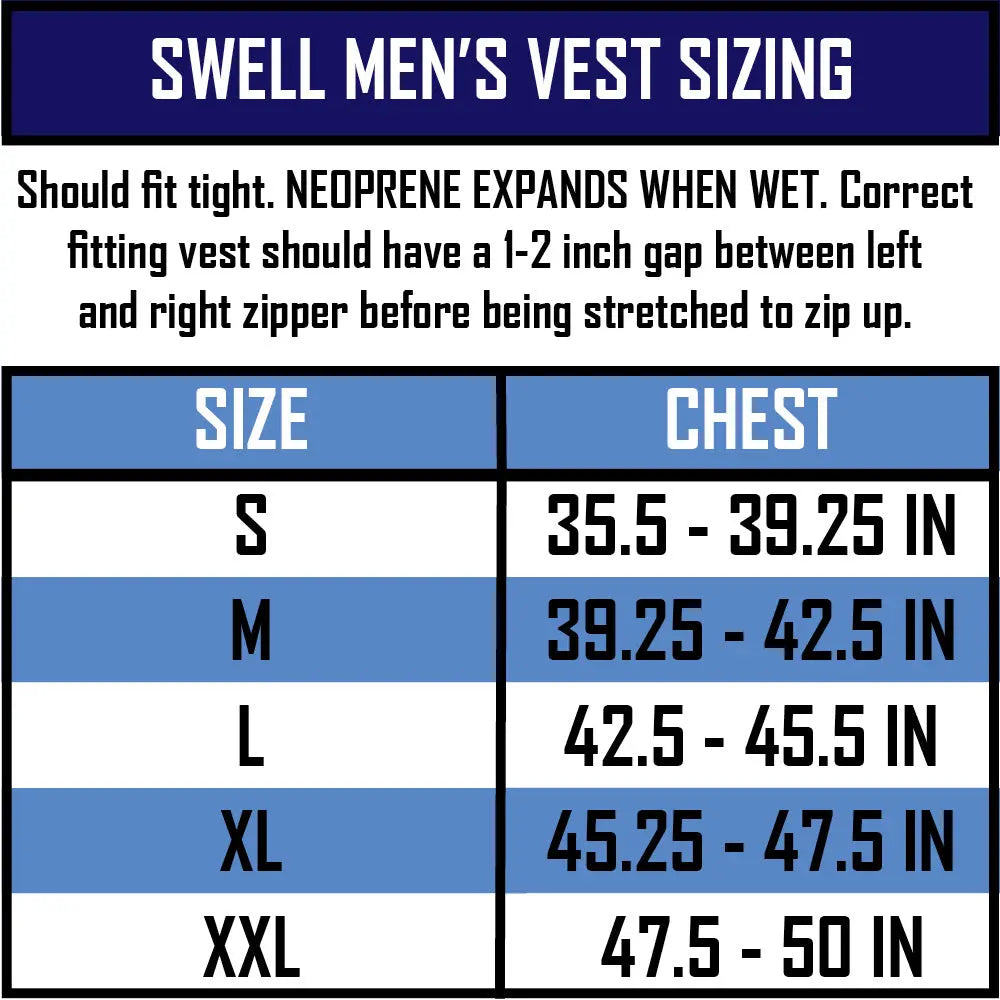 SWELL MEN'S VEST SIZING

Should fit tight. NEOPRENE EXPANDS WHEN WET. Correct fitting vest should have a 1-2 inch gap between left and right zipper before being stretched to zip up.

| SIZE | CHEST |
|---|---|
| S | 35.5 - 39.25 IN |
| M | 39.25 - 42.5 IN |
| L | 42.5 - 45.5 IN |
| XL | 45.25 - 47.5 IN |
| XXL | 47.5 - 50 IN |